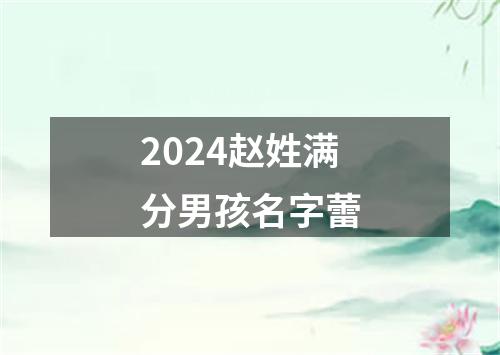 2024赵姓满分男孩名字蕾